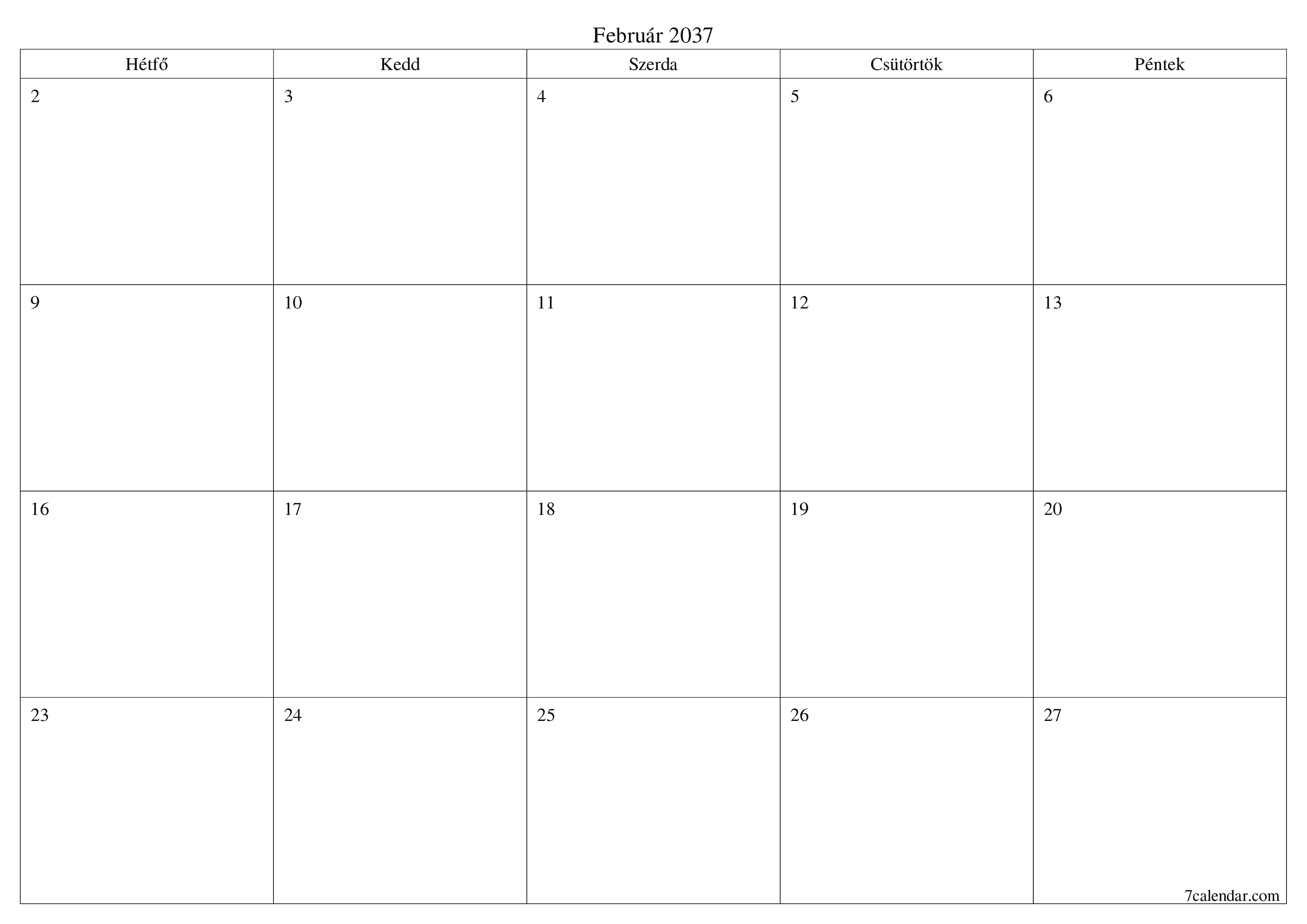 Február 2037

| Hétfő | Kedd | Szerda | Csütörtök | Péntek |
|---|---|---|---|---|
| 2 | 3 | 4 | 5 | 6 |
| 9 | 10 | 11 | 12 | 13 |
| 16 | 17 | 18 | 19 | 20 |
| 23 | 24 | 25 | 26 | 27 |

7calendar.com